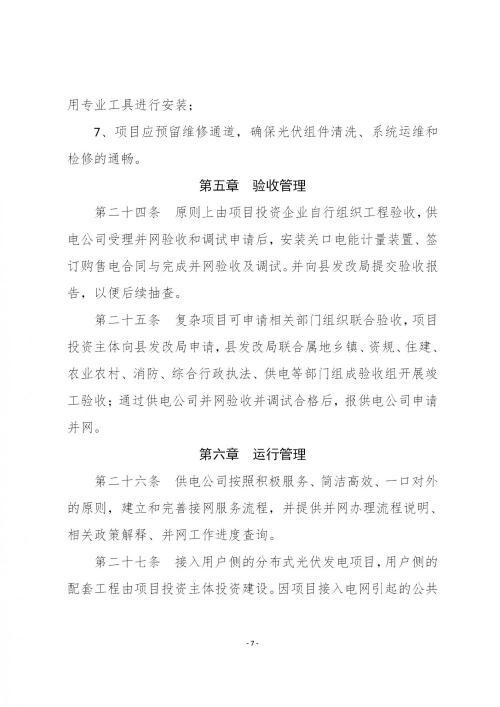 用专业工具进行安装；

7、项目应预留维修通道，确保光伏组件清洗、系统运维和检修的通畅。

第五章 验收管理

第二十四条 原则上由项目投资企业自行组织工程验收，供电公司受理并网验收和调试申请后，安装关口电能计量装置、签订购售电合同与完成并网验收及调试。并向县发改局提交验收报告，以便后续抽查。

第二十五条 复杂项目可申请相关部门组织联合验收，项目投资主体向县发改局申请，县发改局联合属地乡镇、资规、住建、农业农村、消防、综合行政执法、供电等部门组成验收组开展竣工验收；通过供电公司并网验收并调试合格后，报供电公司申请并网。

第六章 运行管理

第二十六条 供电公司按照积极服务、简洁高效、一口对外的原则，建立和完善接网服务流程，并提供并网办理流程说明、相关政策解释、并网工作进度查询。

第二十七条 接入用户侧的分布式光伏发电项目，用户侧的配套工程由项目投资主体投资建设。因项目接入电网引起的公共

-7-